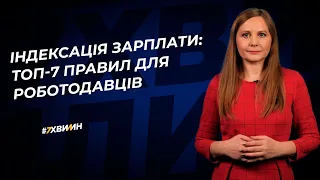 ІНДЕКСАЦІЯ ЗАРПЛАТИ: ТОП-7 ПРАВИЛ ДЛЯ РОБОТОДАВЦІВ

#7ХВИЛИН